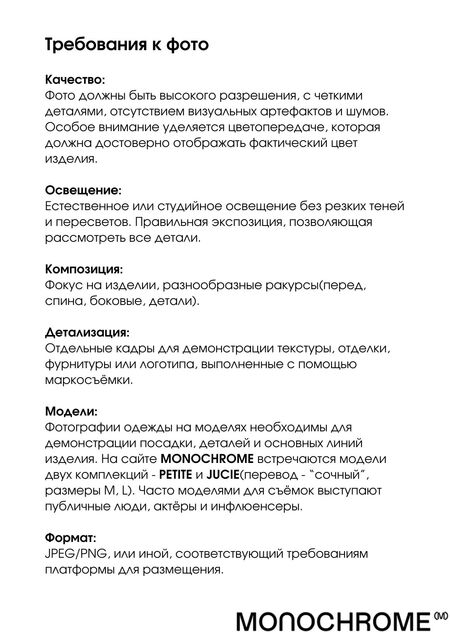 Требования к фото

Качество:
Фото должны быть высокого разрешения, с четкими деталями, отсутствием визуальных артефактов и шумов. Особое внимание уделяется цветопередаче, которая должна достоверно отображать фактический цвет изделия.

Освещение:
Естественное или студийное освещение без резких теней и пересветов. Правильная экспозиция, позволяющая рассмотреть все детали.

Композиция:
Фокус на изделии, разнообразные ракурсы(перед, спина, боковые, детали).

Детализация:
Отдельные кадры для демонстрации текстуры, отделки, фурнитуры или логотипа, выполненные с помощью маркосъёмки.

Модели:
Фотографии одежды на моделях необходимы для демонстрации посадки, деталей и основных линий изделия. На сайте MONOCHROME встречаются модели двух комплекций - PETITE и JUCIE(перевод - "сочный", размеры M, L). Часто моделями для съёмок выступают публичные люди, актёры и инфлюенсеры.

Формат:
JPEG/PNG, или иной, соответствующий требованиям платформы для размещения.

MONOCHROME (M)